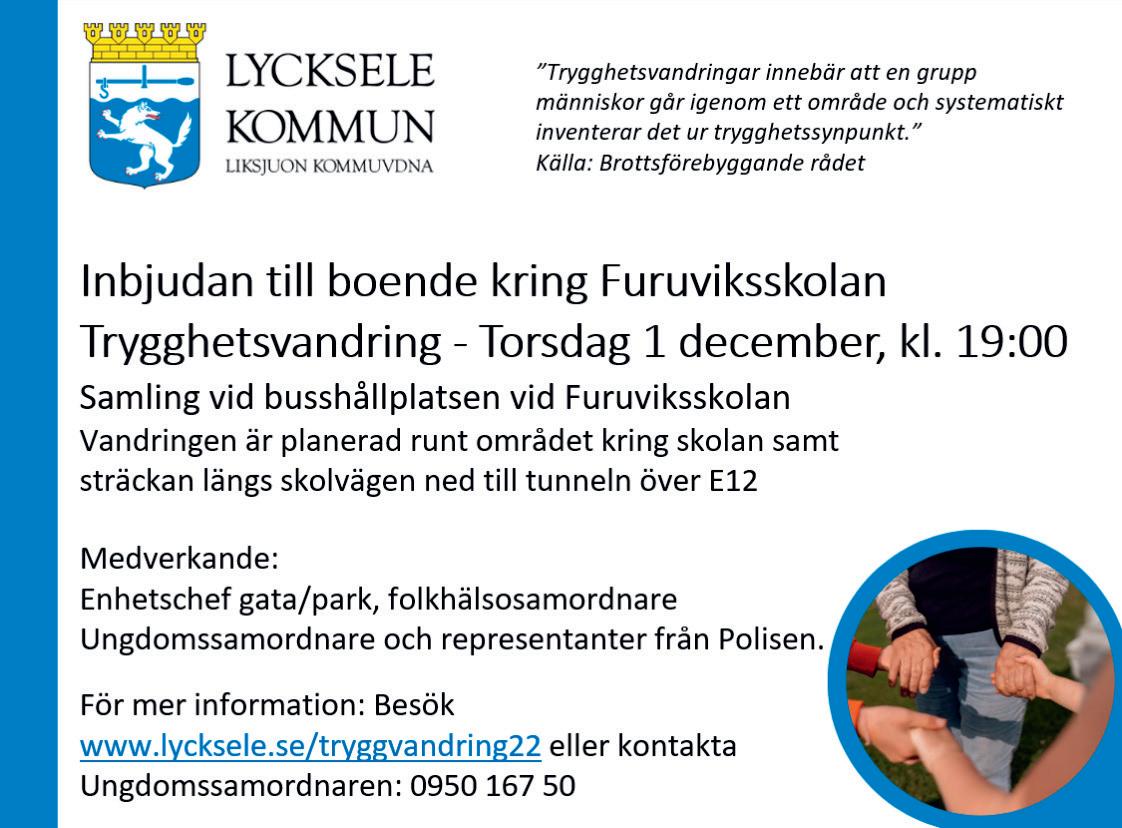 LYCKSELE KOMMUN
LIKSJUON KOMMUVDNA

”Trygghetsvandringar innebär att en grupp människor går igenom ett område och systematiskt inventerar det ur trygghetssynpunkt.”
Källa: Brottsförebyggande rådet

Inbjudan till boende kring Furuviksskolan
Trygghetsvandring - Torsdag 1 december, kl. 19:00
Samling vid busshållplatsen vid Furuviksskolan
Vandringen är planerad runt området kring skolan samt sträckan längs skolvägen ned till tunneln över E12

Medverkande:
Enhetschef gata/park, folkhälsosamordnare
Ungdomssamordnare och representanter från Polisen.

För mer information: Besök
www.lycksele.se/tryggvandring22 eller kontakta
Ungdomssamordnaren: 0950 167 50